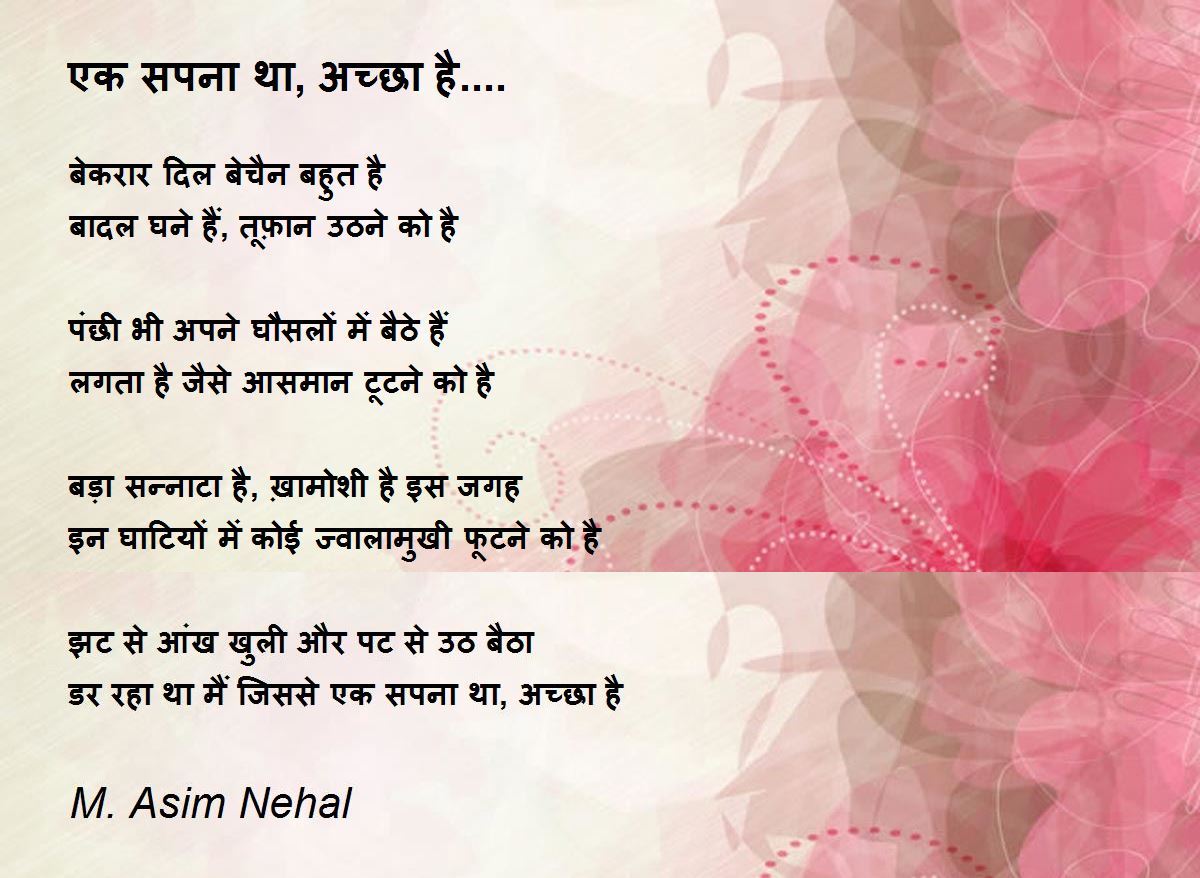 एक सपना था, अच्छा है....

बेकरार दिल बेचैन बहुत है
बादल घने हैं, तूफ़ान उठने को है

पंछी भी अपने घौसलों में बैठे हैं
लगता है जैसे आसमान टूटने को है

बड़ा सन्नाटा है, ख़ामोशी है इस जगह
इन घाटियों में कोई ज्वालामुखी फूटने को है

झट से आंख खुली और पट से उठ बैठा
डर रहा था मैं जिससे एक सपना था, अच्छा है

M. Asim Nehal